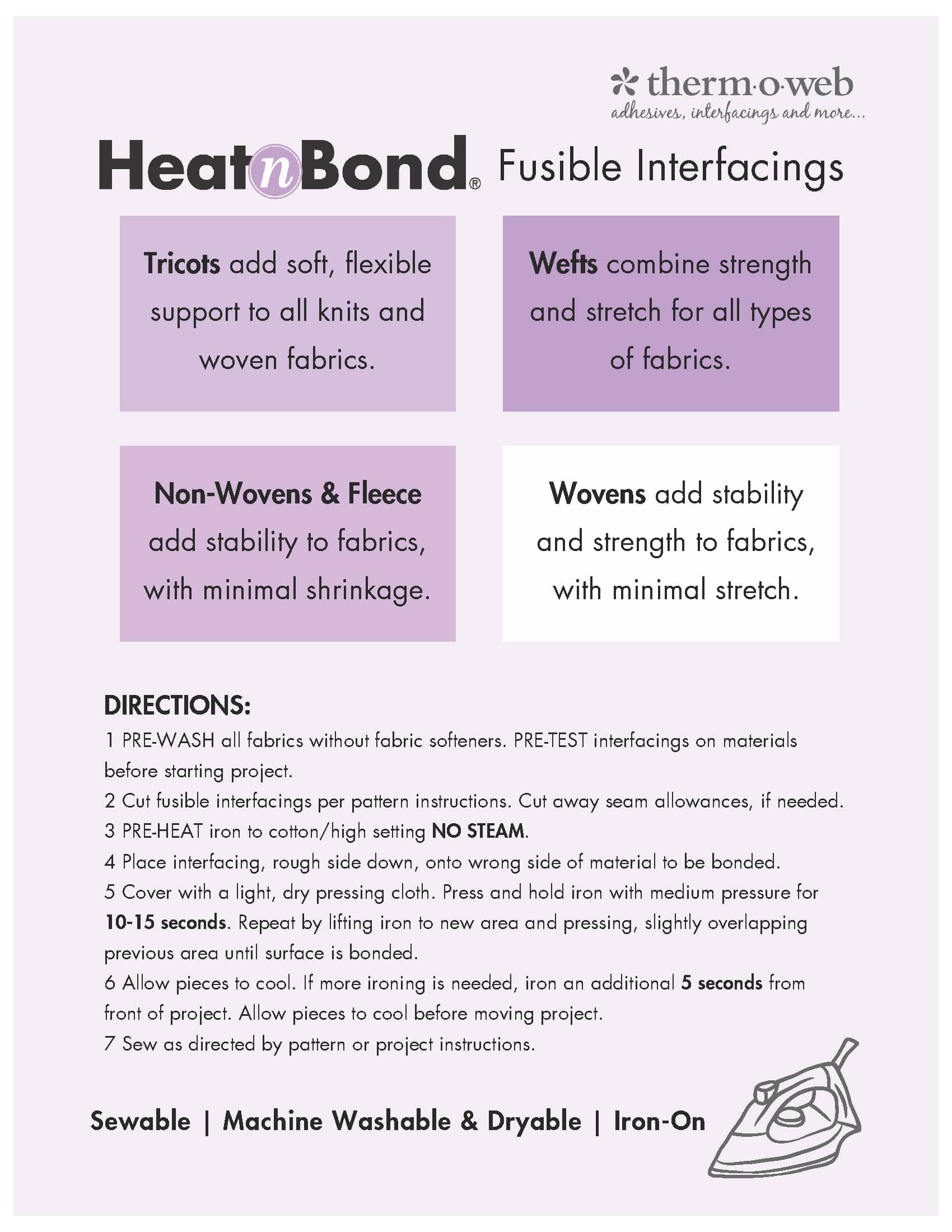 therm·o·web
adhesives, interfacings and more...

HeatnBond® Fusible Interfacings

Tricots add soft, flexible support to all knits and woven fabrics.

Wefts combine strength and stretch for all types of fabrics.

Non-Wovens & Fleece add stability to fabrics, with minimal shrinkage.

Wovens add stability and strength to fabrics, with minimal stretch.

DIRECTIONS:
1 PRE-WASH all fabrics without fabric softeners. PRE-TEST interfacings on materials before starting project.
2 Cut fusible interfacings per pattern instructions. Cut away seam allowances, if needed.
3 PRE-HEAT iron to cotton/high setting NO STEAM.
4 Place interfacing, rough side down, onto wrong side of material to be bonded.
5 Cover with a light, dry pressing cloth. Press and hold iron with medium pressure for 10-15 seconds. Repeat by lifting iron to new area and pressing, slightly overlapping previous area until surface is bonded.
6 Allow pieces to cool. If more ironing is needed, iron an additional 5 seconds from front of project. Allow pieces to cool before moving project.
7 Sew as directed by pattern or project instructions.

Sewable | Machine Washable & Dryable | Iron-On